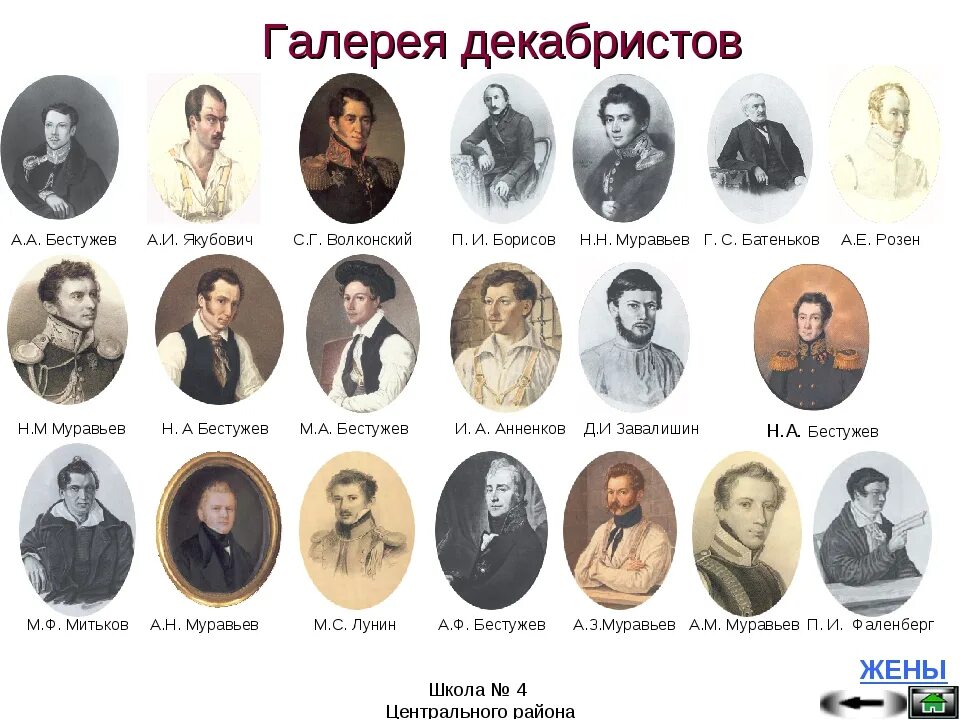 Галерея декабристов

А.А. Бестужев
А.И. Якубович
С.Г. Волконский
П. И. Борисов
Н.Н. Муравьев
Г. С. Батеньков
А.Е. Розен

Н.М Муравьев
Н. А Бестужев
М.А. Бестужев
И. А. Анненков
Д.И Завалишин
Н.А. Бестужев

М.Ф. Митьков
А.Н. Муравьев
М.С. Лунин
А.Ф. Бестужев
А.З.Муравьев
А.М. Муравьев
П. И. Фаленберг

ЖЕНЫ

Школа № 4
Центрального района